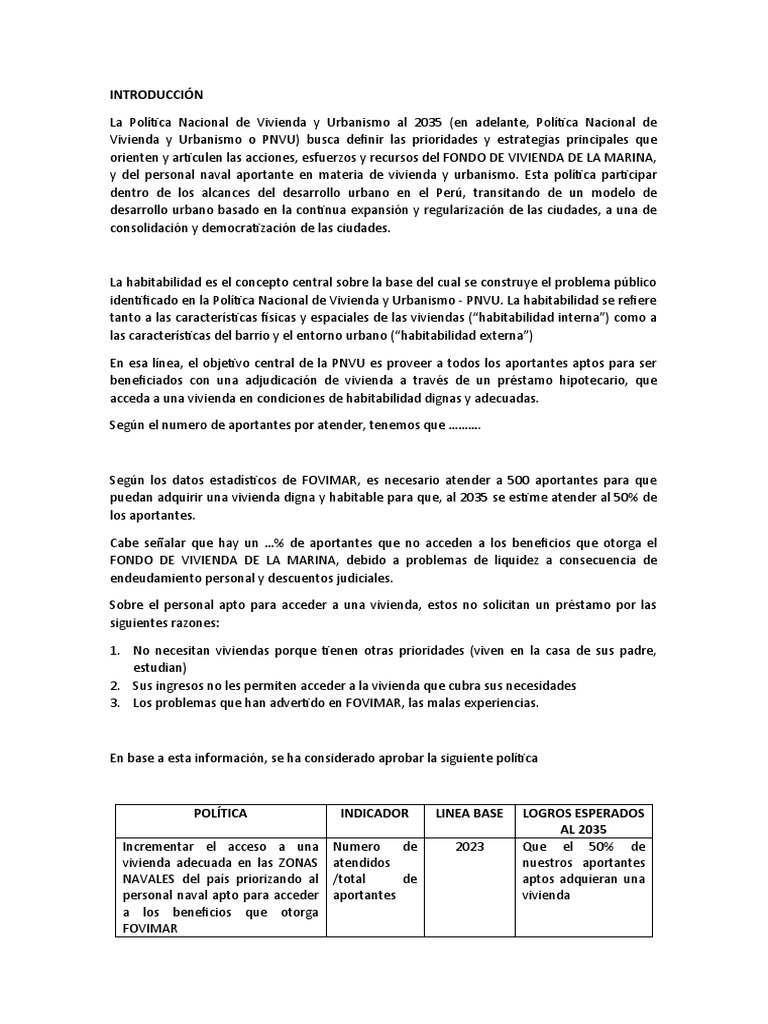 INTRODUCCIÓN

La Política Nacional de Vivienda y Urbanismo al 2035 (en adelante, Política Nacional de Vivienda y Urbanismo o PNVU) busca definir las prioridades y estrategias principales que orienten y articulen las acciones, esfuerzos y recursos del FONDO DE VIVIENDA DE LA MARINA, y del personal naval aportante en materia de vivienda y urbanismo. Esta política participar dentro de los alcances del desarrollo urbano en el Perú, transitando de un modelo de desarrollo urbano basado en la continua expansión y regularización de las ciudades, a una de consolidación y democratización de las ciudades.

La habitabilidad es el concepto central sobre la base del cual se construye el problema público identificado en la Política Nacional de Vivienda y Urbanismo - PNVU. La habitabilidad se refiere tanto a las características físicas y espaciales de las viviendas ("habitabilidad interna") como a las características del barrio y el entorno urbano ("habitabilidad externa")

En esa línea, el objetivo central de la PNVU es proveer a todos los aportantes aptos para ser beneficiados con una adjudicación de vivienda a través de un préstamo hipotecario, que acceda a una vivienda en condiciones de habitabilidad dignas y adecuadas.

Según el numero de aportantes por atender, tenemos que ..........

Según los datos estadísticos de FOVIMAR, es necesario atender a 500 aportantes para que puedan adquirir una vivienda digna y habitable para que, al 2035 se estime atender al 50% de los aportantes.

Cabe señalar que hay un ...% de aportantes que no acceden a los beneficios que otorga el FONDO DE VIVIENDA DE LA MARINA, debido a problemas de liquidez a consecuencia de endeudamiento personal y descuentos judiciales.

Sobre el personal apto para acceder a una vivienda, estos no solicitan un préstamo por las siguientes razones:

1. No necesitan viviendas porque tienen otras prioridades (viven en la casa de sus padre, estudian)
2. Sus ingresos no les permiten acceder a la vivienda que cubra sus necesidades
3. Los problemas que han advertido en FOVIMAR, las malas experiencias.

En base a esta información, se ha considerado aprobar la siguiente política

| POLÍTICA | INDICADOR | LINEA BASE | LOGROS ESPERADOS AL 2035 |
|---|---|---|---|
| Incrementar el acceso a una vivienda adecuada en las ZONAS NAVALES del país priorizando al personal naval apto para acceder a los beneficios que otorga FOVIMAR | Numero de atendidos /total de aportantes | 2023 | Que el 50% de nuestros aportantes aptos adquieran una vivienda |